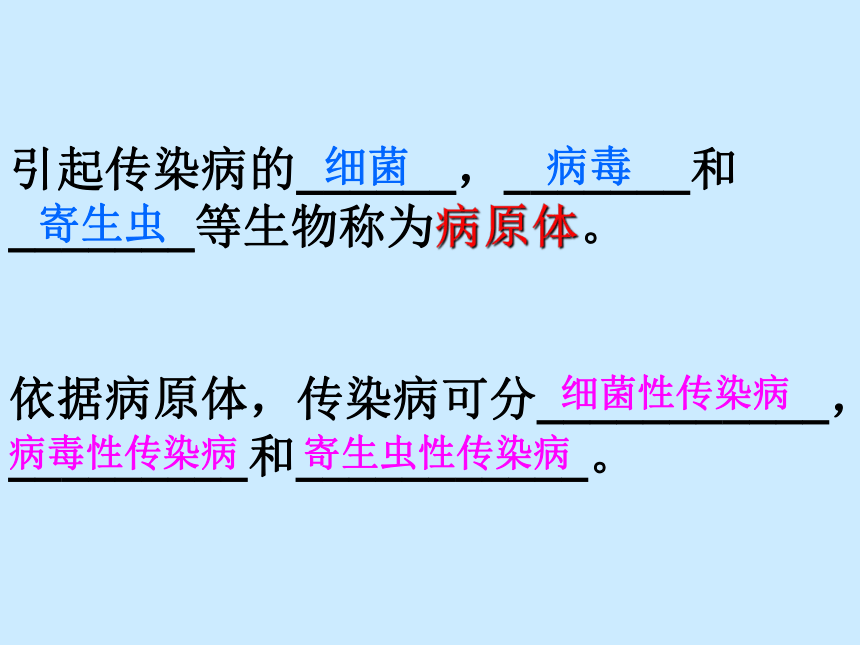 引起传染病的细菌，病毒和寄生虫等生物称为病原体。

依据病原体，传染病可分细菌性传染病，病毒性传染病和寄生虫性传染病。